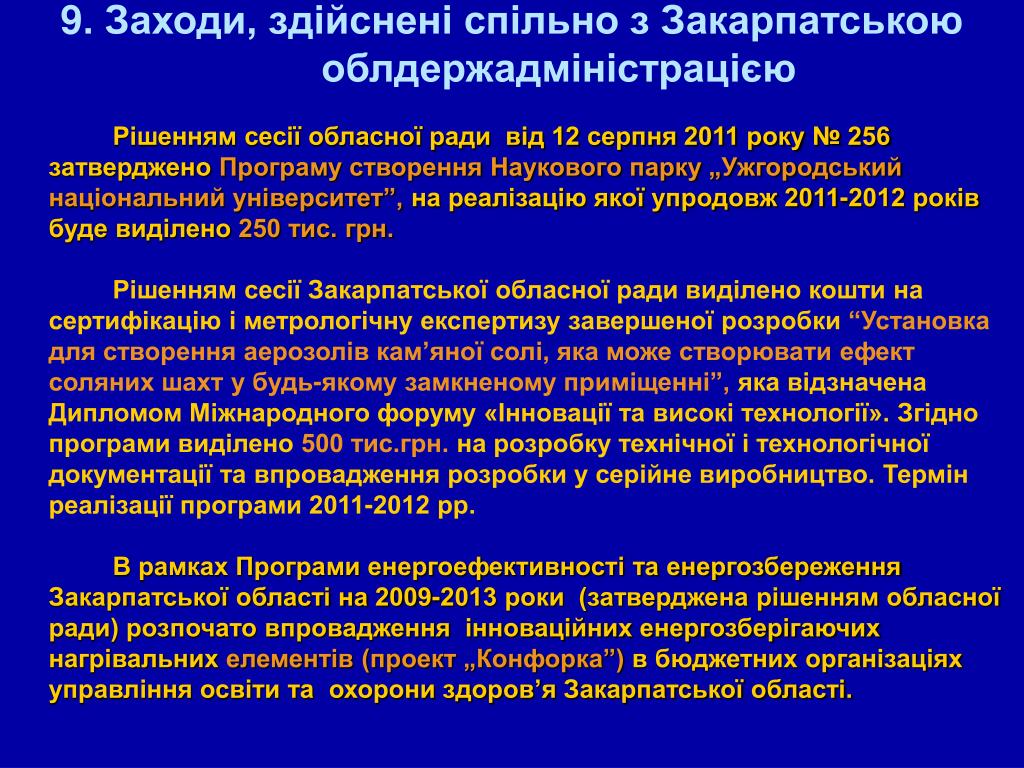 9. Заходи, здійснені спільно з Закарпатською облдержадміністрацією

Рішенням сесії обласної ради від 12 серпня 2011 року № 256 затверджено Програму створення Наукового парку „Ужгородський національний університет”, на реалізацію якої упродовж 2011-2012 років буде виділено 250 тис. грн.

Рішенням сесії Закарпатської обласної ради виділено кошти на сертифікацію і метрологічну експертизу завершеної розробки “Установка для створення аерозолів кам’яної солі, яка може створювати ефект соляних шахт у будь-якому замкненому приміщенні”, яка відзначена Дипломом Міжнародного форуму «Інновації та високі технології». Згідно програми виділено 500 тис.грн. на розробку технічної і технологічної документації та впровадження розробки у серійне виробництво. Термін реалізації програми 2011-2012 рр.

В рамках Програми енергоефективності та енергозбереження Закарпатської області на 2009-2013 роки (затверджена рішенням обласної ради) розпочато впровадження інноваційних енергозберігаючих нагрівальних елементів (проект „Конфорка”) в бюджетних організаціях управління освіти та охорони здоров’я Закарпатської області.